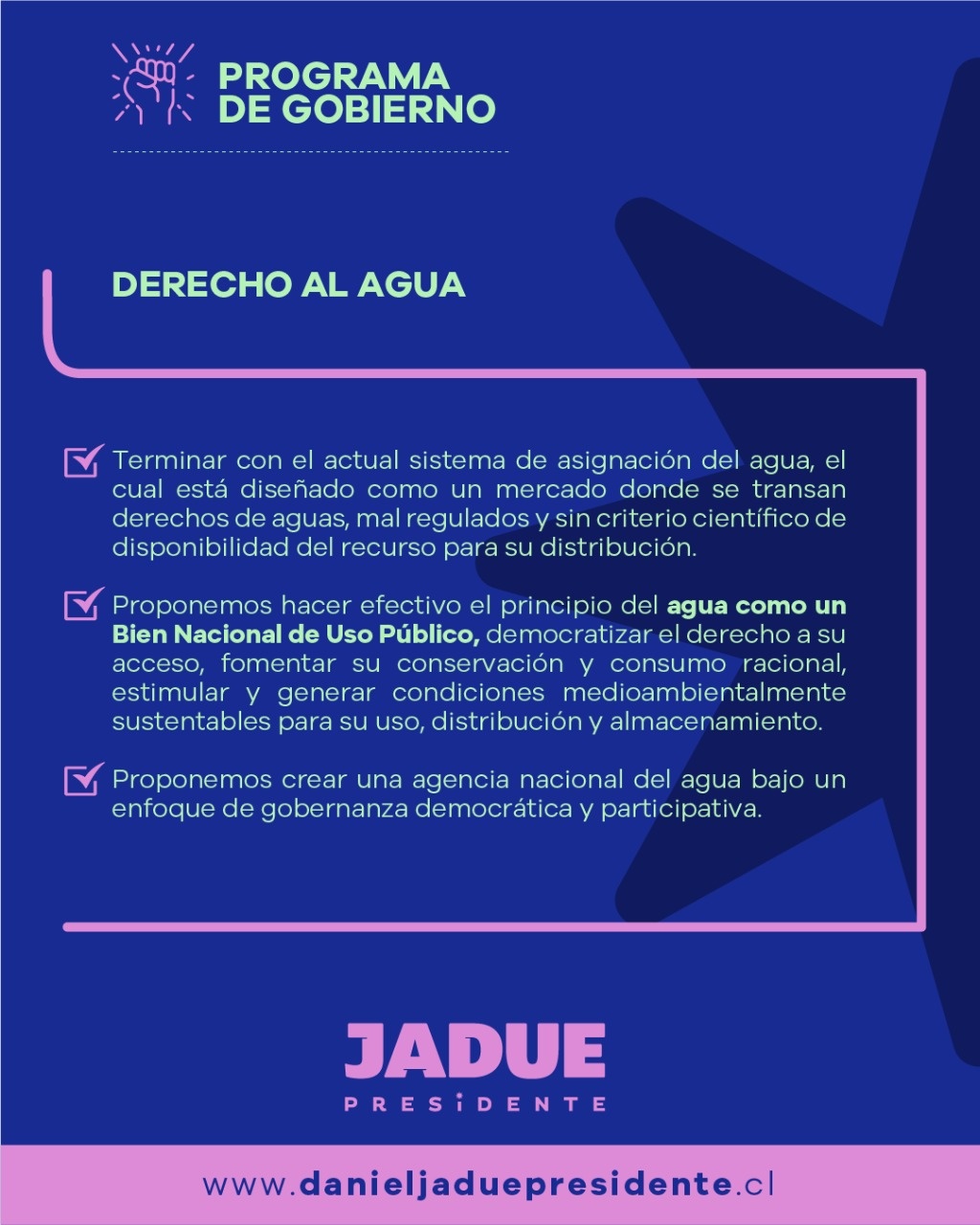 PROGRAMA
DE GOBIERNO

DERECHO AL AGUA

☑ Terminar con el actual sistema de asignación del agua, el cual está diseñado como un mercado donde se transan derechos de aguas, mal regulados y sin criterio científico de disponibilidad del recurso para su distribución.

☑ Proponemos hacer efectivo el principio del agua como un Bien Nacional de Uso Público, democratizar el derecho a su acceso, fomentar su conservación y consumo racional, estimular y generar condiciones medioambientalmente sustentables para su uso, distribución y almacenamiento.

☑ Proponemos crear una agencia nacional del agua bajo un enfoque de gobernanza democrática y participativa.

JADUE
PRESIDENTE

www.danieljaduepresidente.cl